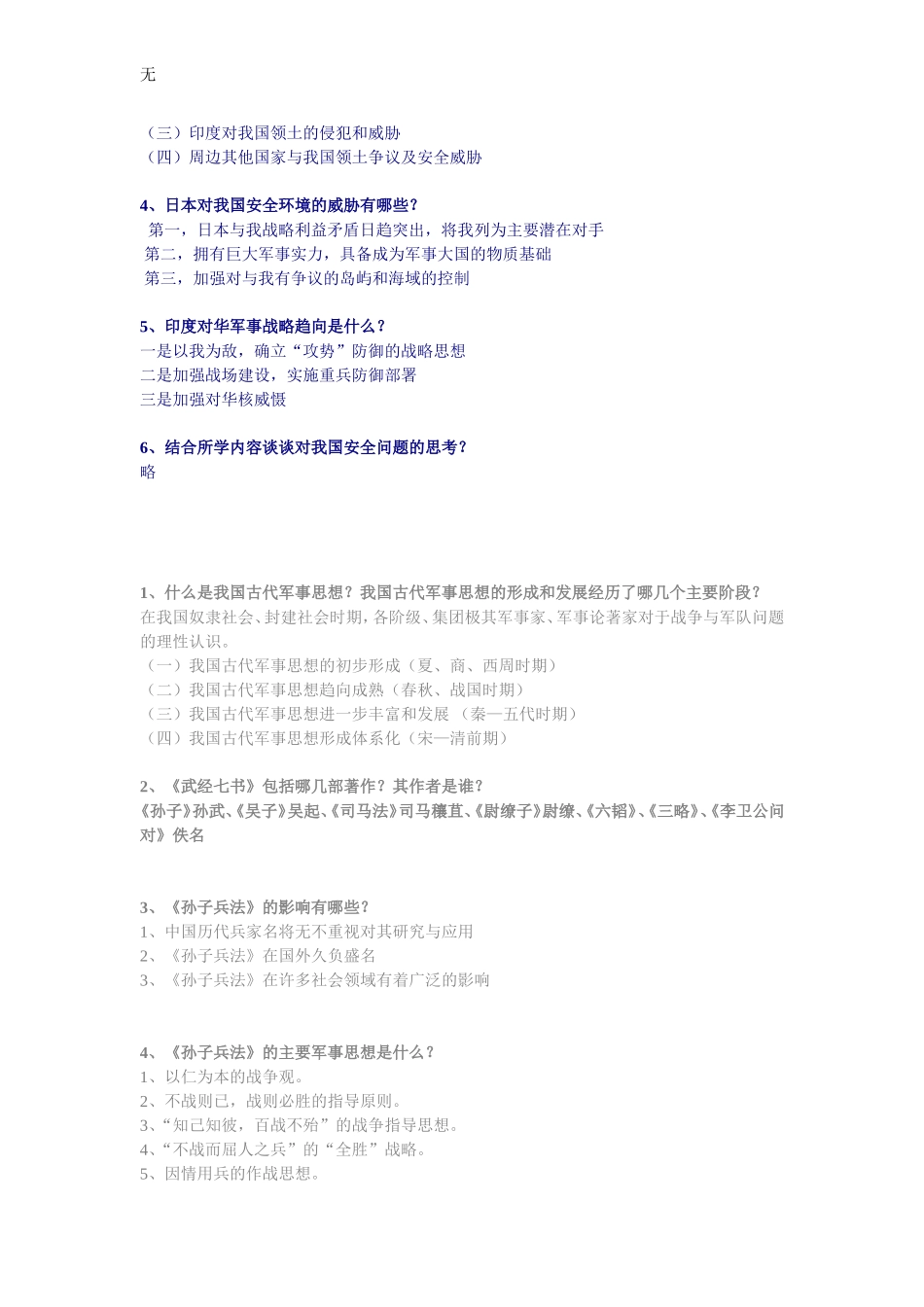 无

（三）印度对我国领土的侵犯和威胁
（四）周边其他国家与我国领土争议及安全威胁

4、日本对我国安全环境的威胁有哪些？
第一，日本与我战略利益矛盾日趋突出，将我列为主要潜在对手
第二，拥有巨大军事实力，具备成为军事大国的物质基础
第三，加强对与我有争议的岛屿和海域的控制

5、印度对华军事战略趋向是什么？
一是以我为敌，确立“攻势”防御的战略思想
二是加强战场建设，实施重兵防御部署
三是加强对华核威慑

6、结合所学内容谈谈对我国安全问题的思考？
略

1、什么是我国古代军事思想？我国古代军事思想的形成和发展经历了哪几个主要阶段？
在我国奴隶社会、封建社会时期，各阶级、集团极其军事家、军事论著家对于战争与军队问题的理性认识。
（一）我国古代军事思想的初步形成（夏、商、西周时期）
（二）我国古代军事思想趋向成熟（春秋、战国时期）
（三）我国古代军事思想进一步丰富和发展 （秦—五代时期）
（四）我国古代军事思想形成体系化（宋—清前期）

2、《武经七书》包括哪几部著作？其作者是谁？
《孙子》孙武、《吴子》吴起、《司马法》司马穰苴、《尉缭子》尉缭、《六韬》、《三略》、《李卫公问对》佚名

3、《孙子兵法》的影响有哪些？
1、中国历代兵家名将无不重视对其研究与应用
2、《孙子兵法》在国外久负盛名
3、《孙子兵法》在许多社会领域有着广泛的影响

4、《孙子兵法》的主要军事思想是什么？
1、以仁为本的战争观。
2、不战则已，战则必胜的指导原则。
3、“知己知彼，百战不殆”的战争指导思想。
4、“不战而屈人之兵”的“全胜”战略。
5、因情用兵的作战思想。